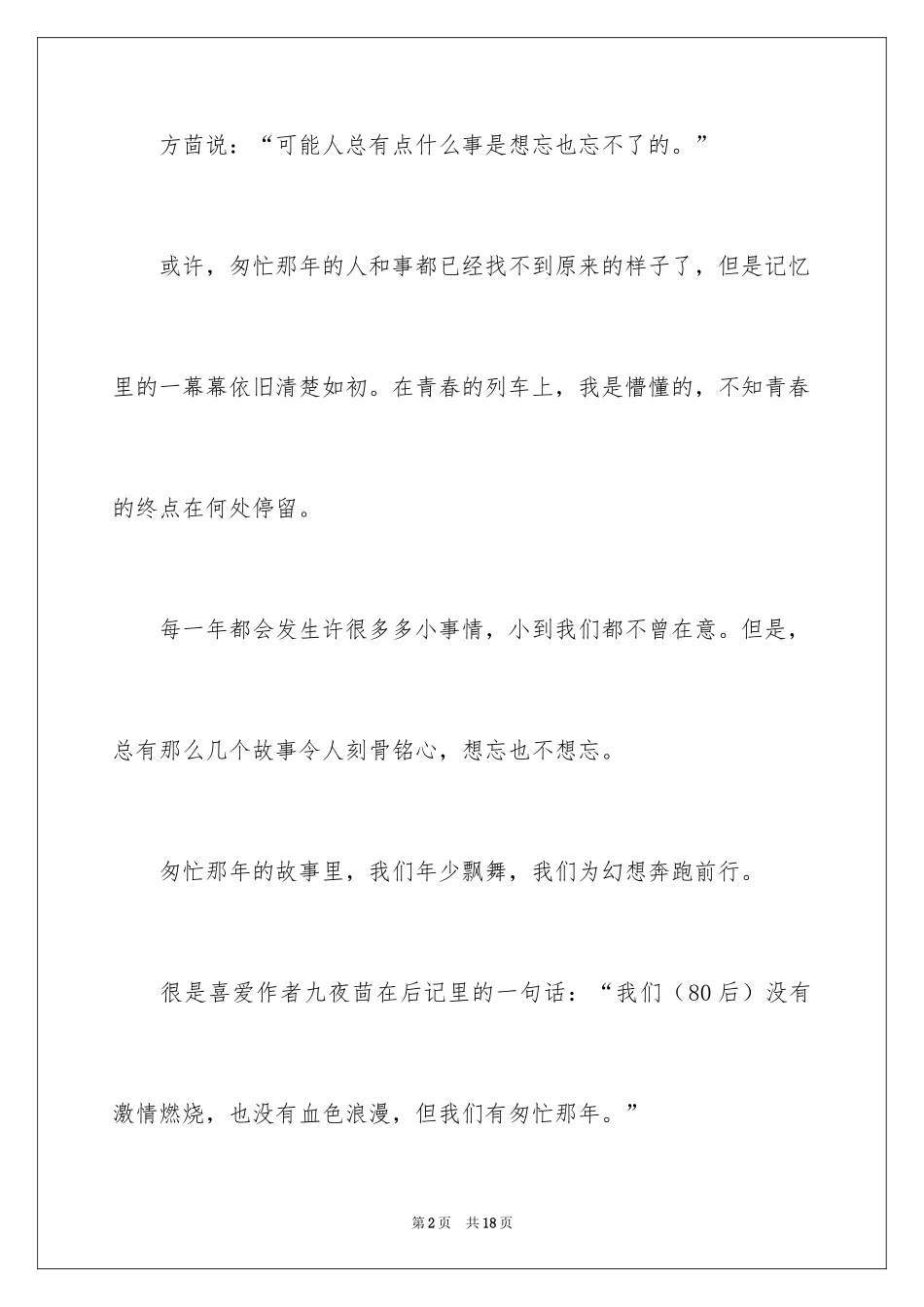 方茴说：“可能人总有点什么事是想忘也忘不了的。”

或许，匆忙那年的人和事都已经找不到原来的样子了，但是记忆里的一幕幕依旧清楚如初。在青春的列车上，我是懵懂的，不知青春的终点在何处停留。

每一年都会发生许很多多小事情，小到我们都不曾在意。但是，总有那么几个故事令人刻骨铭心，想忘也不想忘。

匆忙那年的故事里，我们年少飘舞，我们为幻想奔跑前行。

很是喜爱作者九夜茴在后记里的一句话：“我们（80后）没有激情燃烧，也没有血色浪漫，但我们有匆忙那年。”

第2页　共18页